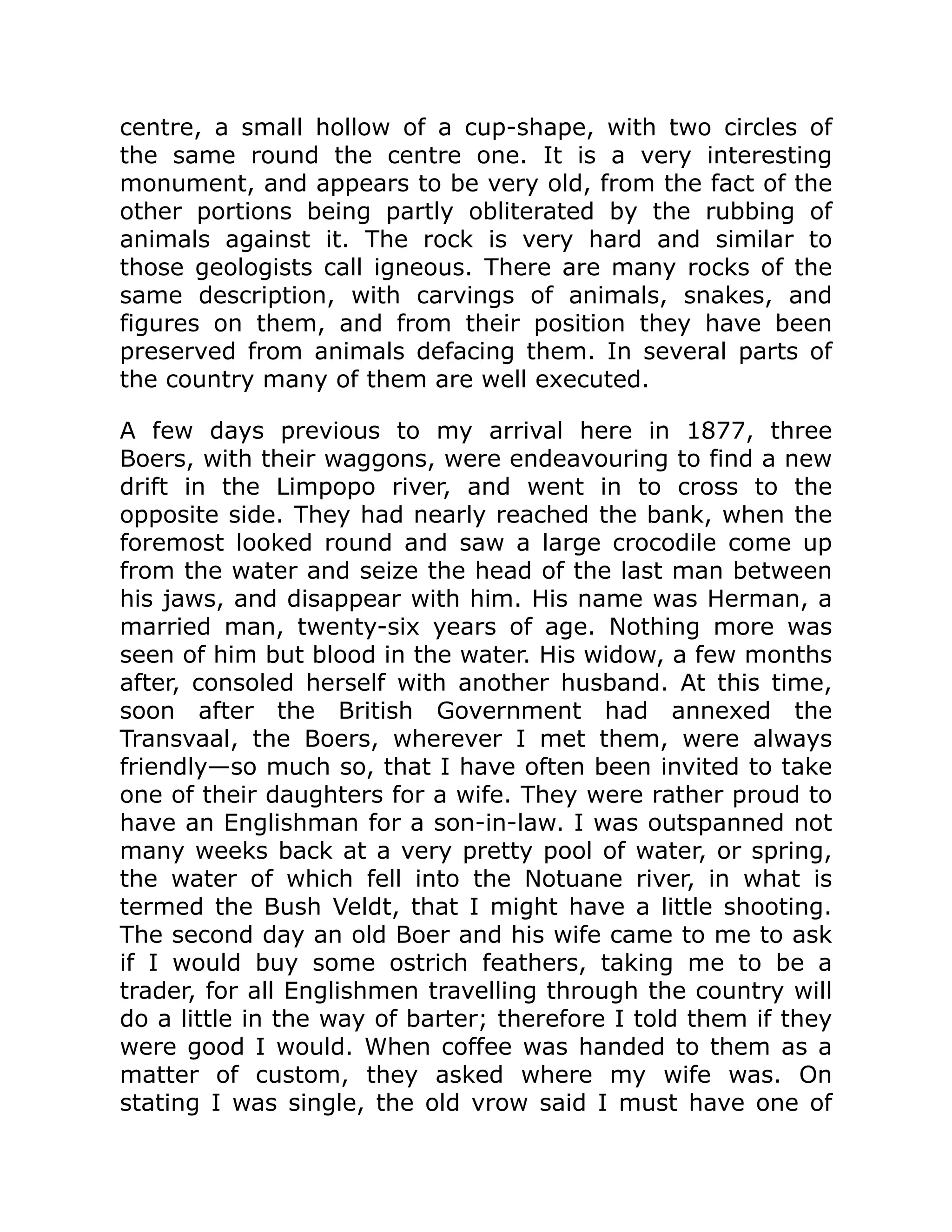 centre, a small hollow of a cup-shape, with two circles of the same round the centre one. It is a very interesting monument, and appears to be very old, from the fact of the other portions being partly obliterated by the rubbing of animals against it. The rock is very hard and similar to those geologists call igneous. There are many rocks of the same description, with carvings of animals, snakes, and figures on them, and from their position they have been preserved from animals defacing them. In several parts of the country many of them are well executed.

A few days previous to my arrival here in 1877, three Boers, with their waggons, were endeavouring to find a new drift in the Limpopo river, and went in to cross to the opposite side. They had nearly reached the bank, when the foremost looked round and saw a large crocodile come up from the water and seize the head of the last man between his jaws, and disappear with him. His name was Herman, a married man, twenty-six years of age. Nothing more was seen of him but blood in the water. His widow, a few months after, consoled herself with another husband. At this time, soon after the British Government had annexed the Transvaal, the Boers, wherever I met them, were always friendly—so much so, that I have often been invited to take one of their daughters for a wife. They were rather proud to have an Englishman for a son-in-law. I was outspanned not many weeks back at a very pretty pool of water, or spring, the water of which fell into the Notuane river, in what is termed the Bush Veldt, that I might have a little shooting. The second day an old Boer and his wife came to me to ask if I would buy some ostrich feathers, taking me to be a trader, for all Englishmen travelling through the country will do a little in the way of barter; therefore I told them if they were good I would. When coffee was handed to them as a matter of custom, they asked where my wife was. On stating I was single, the old vrow said I must have one of